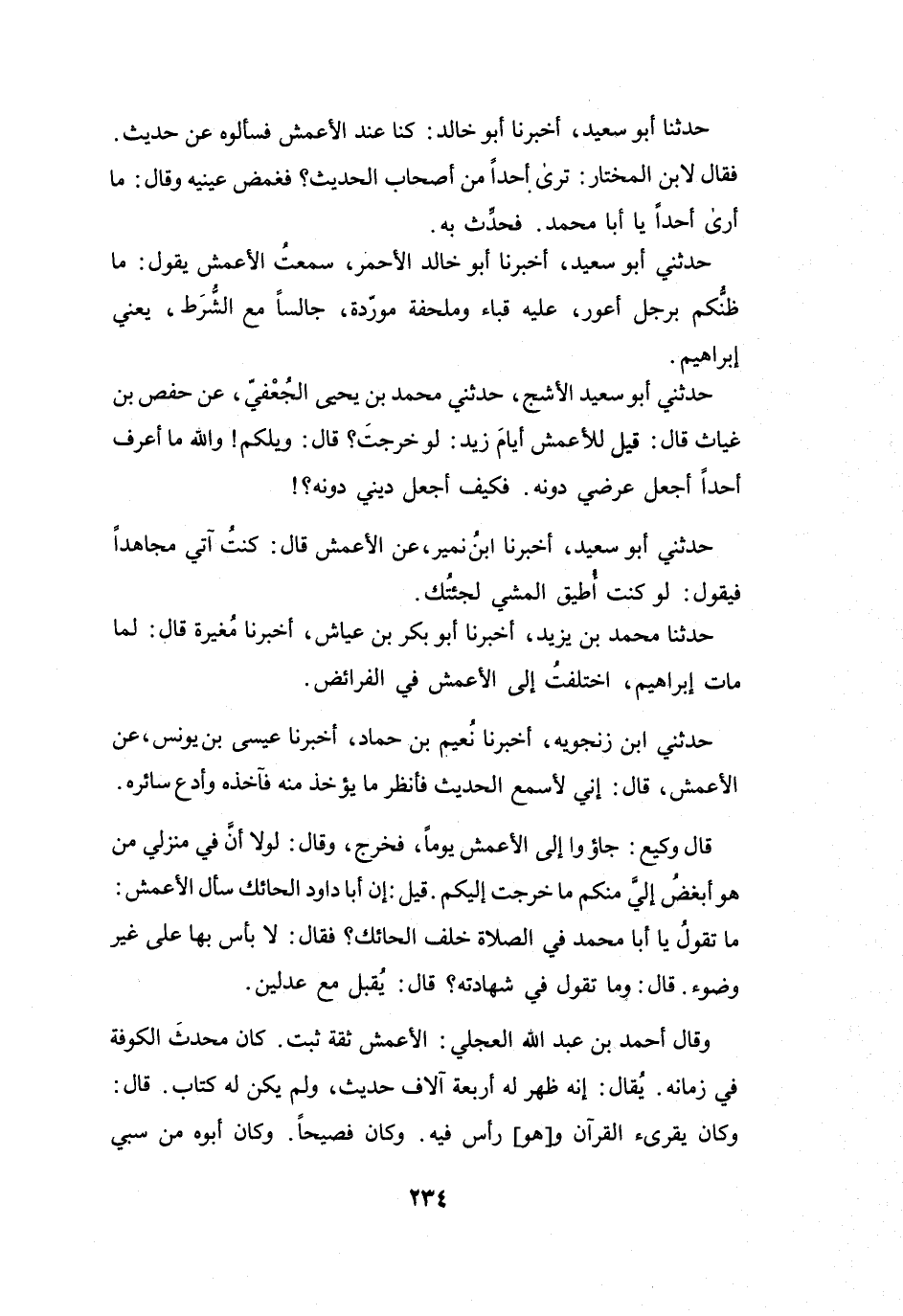 حدثنا أبو سعيد، أخبرنا أبو خالد: كنا عند الأعمش فسألوه عن حديث. فقال لابن المختار: ترىٰ أحداً من أصحاب الحديث؟ فغمض عينيه وقال: ما أرىٰ أحداً يا أبا محمد. فحدِّث به.

حدثني أبو سعيد، أخبرنا أبو خالد الأحمر، سمعتُ الأعمش يقول: ما ظنُّكم برجل أعور، عليه قباء وملحفة مورّدة، جالساً مع الشُّرَط، يعني إبراهيم.

حدثني أبو سعيد الأشج، حدثني محمد بن يحيى الجُعْفيّ، عن حفص بن غياث قال: قيل للأعمش أيامَ زيد: لو خرجتَ؟ قال: ويلكم! والله ما أعرف أحداً أجعل عرضي دونه. فكيف أجعل ديني دونه؟!

حدثني أبو سعيد، أخبرنا ابنُ نمير، عن الأعمش قال: كنتُ آتي مجاهداً فيقول: لو كنت أُطيق المشي لجئتُك.

حدثنا محمد بن يزيد، أخبرنا أبو بكر بن عياش، أخبرنا مُغيرة قال: لما مات إبراهيم، اختلفتُ إلى الأعمش في الفرائض.

حدثني ابن زنجويه، أخبرنا نُعيم بن حماد، أخبرنا عيسى بن يونس، عن الأعمش، قال: إني لأسمع الحديث فأنظر ما يؤخذ منه فآخذه وأدع سائره.

قال وكيع: جاؤوا إلى الأعمش يوماً، فخرج، وقال: لولا أنَّ في منزلي من هو أبغضُ إليَّ منكم ما خرجت إليكم. قيل: إن أبا داود الحائك سأل الأعمش: ما تقولُ يا أبا محمد في الصلاة خلف الحائك؟ فقال: لا بأس بها على غير وضوء. قال: وما تقول في شهادته؟ قال: يُقبل مع عدلين.

وقال أحمد بن عبد الله العجلي: الأعمش ثقة ثبت. كان محدثَ الكوفة في زمانه. يُقال: إنه ظهر له أربعة آلاف حديث، ولم يكن له كتاب. قال: وكان يقرىء القرآن و[هو] رأس فيه. وكان فصيحاً. وكان أبوه من سبي

٢٣٤